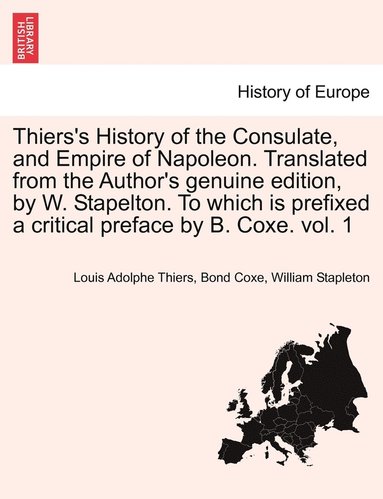 BRITISH LIBRARY

History of Europe

Thiers's History of the Consulate, and Empire of Napoleon. Translated from the Author's genuine edition, by W. Stapelton. To which is prefixed a critical preface by B. Coxe. vol. 1

Louis Adolphe Thiers, Bond Coxe, William Stapleton